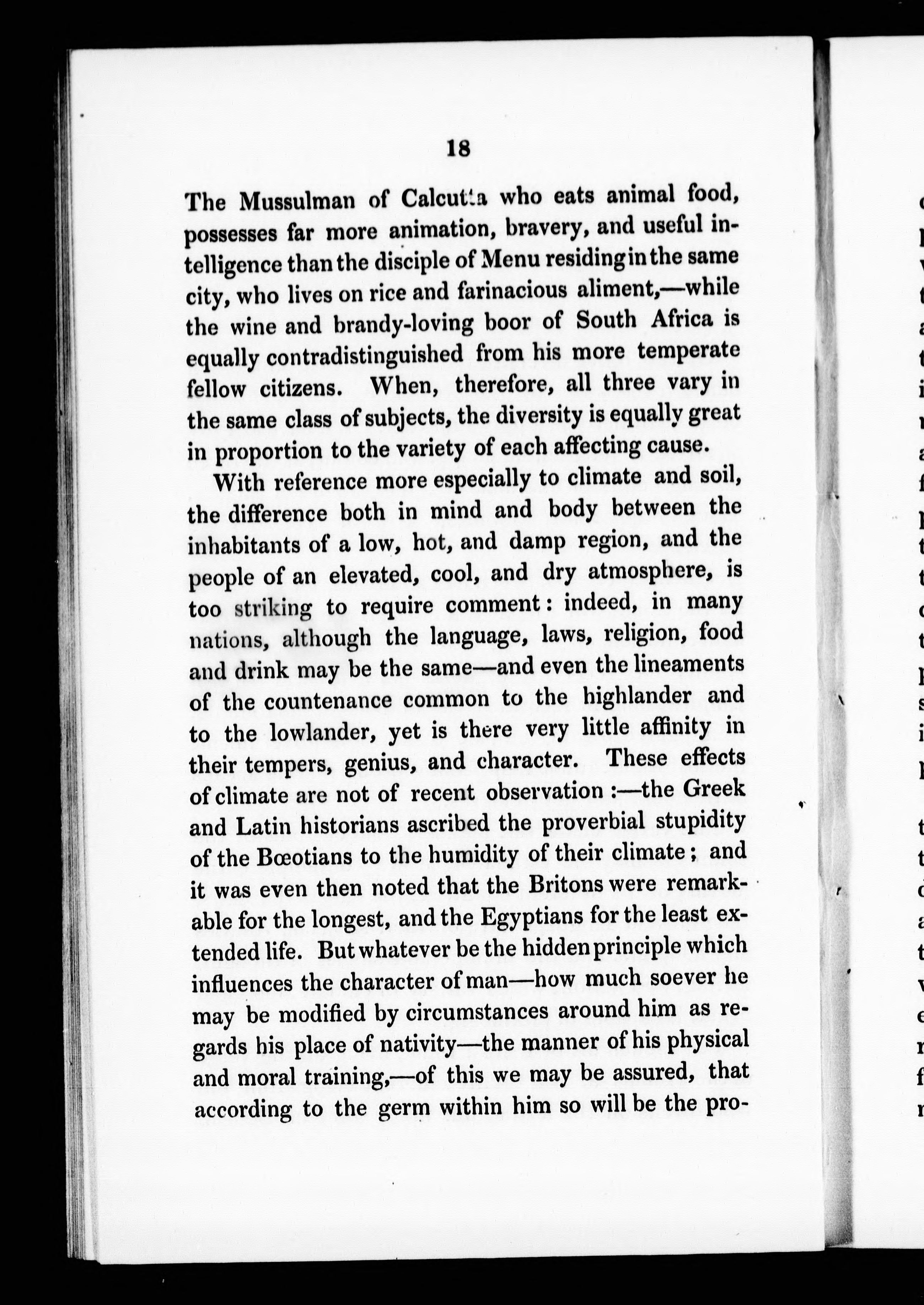 18

The Mussulman of Calcutta who eats animal food, possesses far more animation, bravery, and useful intelligence than the disciple of Menu residing in the same city, who lives on rice and farinacious aliment,—while the wine and brandy-loving boor of South Africa is equally contradistinguished from his more temperate fellow citizens. When, therefore, all three vary in the same class of subjects, the diversity is equally great in proportion to the variety of each affecting cause.

With reference more especially to climate and soil, the difference both in mind and body between the inhabitants of a low, hot, and damp region, and the people of an elevated, cool, and dry atmosphere, is too striking to require comment: indeed, in many nations, although the language, laws, religion, food and drink may be the same—and even the lineaments of the countenance common to the highlander and to the lowlander, yet is there very little affinity in their tempers, genius, and character. These effects of climate are not of recent observation:—the Greek and Latin historians ascribed the proverbial stupidity of the Bœotians to the humidity of their climate; and it was even then noted that the Britons were remarkable for the longest, and the Egyptians for the least extended life. But whatever be the hidden principle which influences the character of man—how much soever he may be modified by circumstances around him as regards his place of nativity—the manner of his physical and moral training,—of this we may be assured, that according to the germ within him so will be the pro-